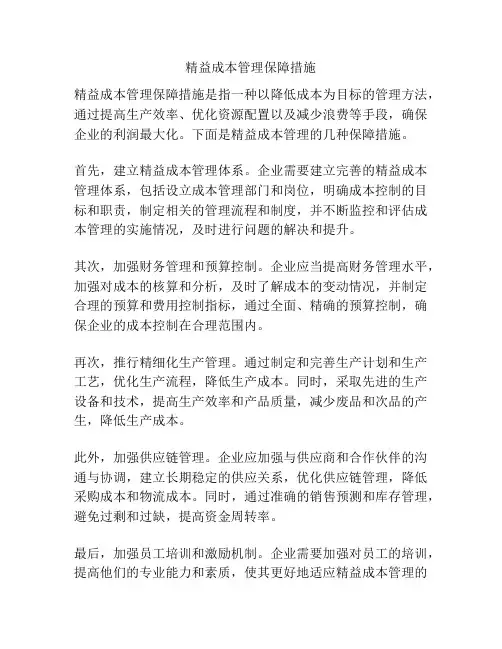 精益成本管理保障措施

精益成本管理保障措施是指一种以降低成本为目标的管理方法，通过提高生产效率、优化资源配置以及减少浪费等手段，确保企业的利润最大化。下面是精益成本管理的几种保障措施。

首先，建立精益成本管理体系。企业需要建立完善的精益成本管理体系，包括设立成本管理部门和岗位，明确成本控制的目标和职责，制定相关的管理流程和制度，并不断监控和评估成本管理的实施情况，及时进行问题的解决和提升。

其次，加强财务管理和预算控制。企业应当提高财务管理水平，加强对成本的核算和分析，及时了解成本的变动情况，并制定合理的预算和费用控制指标，通过全面、精确的预算控制，确保企业的成本控制在合理范围内。

再次，推行精细化生产管理。通过制定和完善生产计划和生产工艺，优化生产流程，降低生产成本。同时，采取先进的生产设备和技术，提高生产效率和产品质量，减少废品和次品的产生，降低生产成本。

此外，加强供应链管理。企业应加强与供应商和合作伙伴的沟通与协调，建立长期稳定的供应关系，优化供应链管理，降低采购成本和物流成本。同时，通过准确的销售预测和库存管理，避免过剩和过缺，提高资金周转率。

最后，加强员工培训和激励机制。企业需要加强对员工的培训，提高他们的专业能力和素质，使其更好地适应精益成本管理的